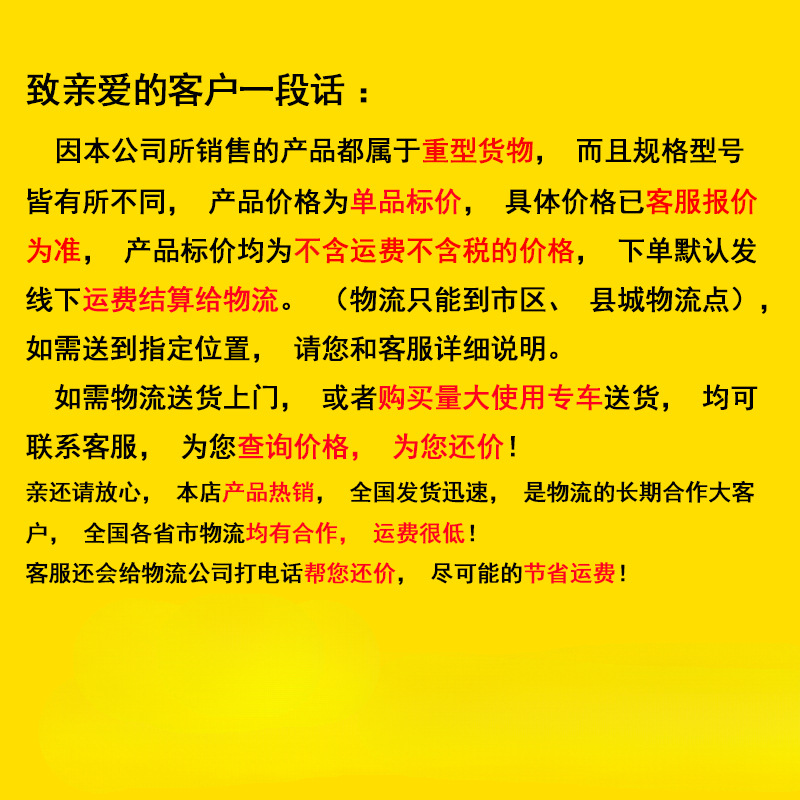 致亲爱的客户一段话：

因本公司所销售的产品都属于重型货物，而且规格型号皆有所不同，产品价格为单品标价，具体价格已客服报价为准，产品标价均为不含运费不含税的价格，下单默认发线下运费结算给物流。（物流只能到市区、县城物流点），如需送到指定位置，请您和客服详细说明。

如需物流送货上门，或者购买量大使用专车送货，均可联系客服，为您查询价格，为您还价！

亲还请放心，本店产品热销，全国发货迅速，是物流的长期合作大客户，全国各省市物流均有合作，运费很低！

客服还会给物流公司打电话帮您还价，尽可能的节省运费！